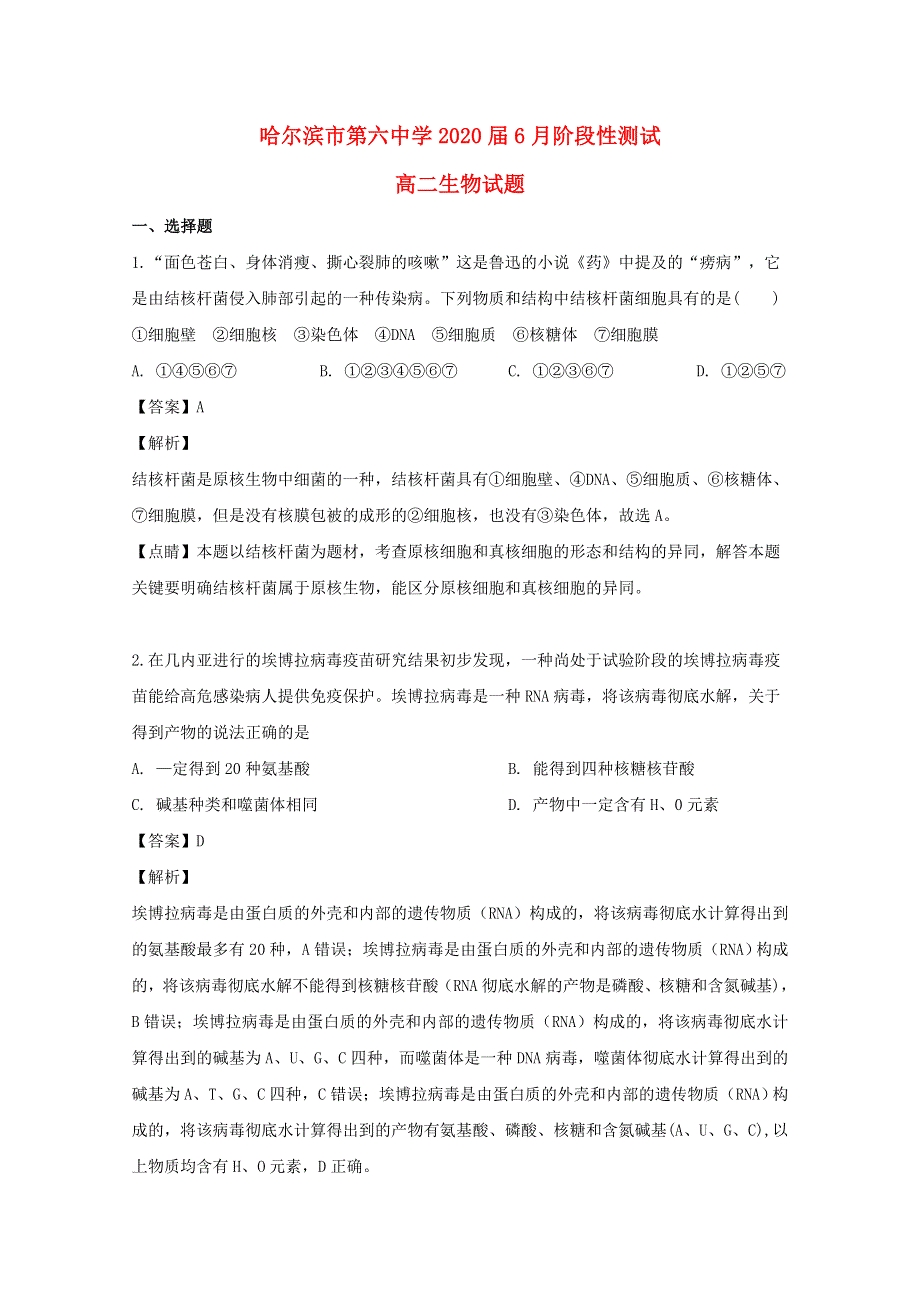 哈尔滨市第六中学2020届6月阶段性测试

高二生物试题

一、选择题

1.“面色苍白、身体消瘦、撕心裂肺的咳嗽”这是鲁迅的小说《药》中提及的“痨病”，它是由结核杆菌侵入肺部引起的一种传染病。下列物质和结构中结核杆菌细胞具有的是(　　)

①细胞壁　②细胞核　③染色体　④DNA　⑤细胞质　⑥核糖体　⑦细胞膜

A. ①④⑤⑥⑦　　B. ①②③④⑤⑥⑦　　C. ①②③⑥⑦　　D. ①②⑤⑦

【答案】A

【解析】

结核杆菌是原核生物中细菌的一种，结核杆菌具有①细胞壁、④DNA、⑤细胞质、⑥核糖体、⑦细胞膜，但是没有核膜包被的成形的②细胞核，也没有③染色体，故选A。

【点睛】本题以结核杆菌为题材，考查原核细胞和真核细胞的形态和结构的异同，解答本题关键要明确结核杆菌属于原核生物，能区分原核细胞和真核细胞的异同。

2.在几内亚进行的埃博拉病毒疫苗研究结果初步发现，一种尚处于试验阶段的埃博拉病毒疫苗能给高危感染病人提供免疫保护。埃博拉病毒是一种RNA病毒，将该病毒彻底水解，关于得到产物的说法正确的是

A. 一定得到20种氨基酸　　B. 能得到四种核糖核苷酸

C. 碱基种类和噬菌体相同　　D. 产物中一定含有H、O元素

【答案】D

【解析】

埃博拉病毒是由蛋白质的外壳和内部的遗传物质（RNA）构成的，将该病毒彻底水计算得出到的氨基酸最多有20种，A错误；埃博拉病毒是由蛋白质的外壳和内部的遗传物质（RNA）构成的，将该病毒彻底水解不能得到核糖核苷酸（RNA彻底水解的产物是磷酸、核糖和含氮碱基），B错误；埃博拉病毒是由蛋白质的外壳和内部的遗传物质（RNA）构成的，将该病毒彻底水计算得出到的碱基为A、U、G、C四种，而噬菌体是一种DNA病毒，噬菌体彻底水计算得出到的碱基为A、T、G、C四种，C错误；埃博拉病毒是由蛋白质的外壳和内部的遗传物质（RNA）构成的，将该病毒彻底水计算得出到的产物有氨基酸、磷酸、核糖和含氮碱基(A、U、G、C),以上物质均含有H、O元素，D正确。